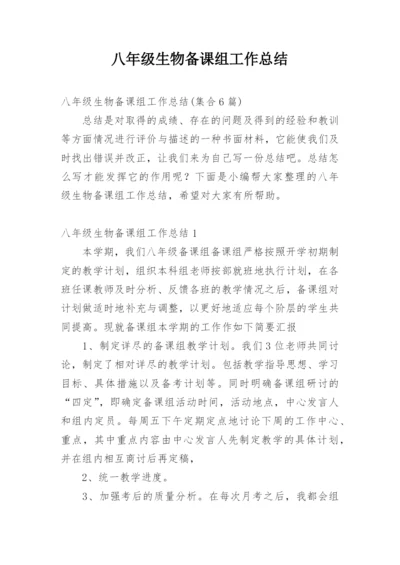 八年级生物备课组工作总结

八年级生物备课组工作总结(集合6篇)

总结是对取得的成绩、存在的问题及得到的经验和教训等方面情况进行评价与描述的一种书面材料，它能使我们及时找出错误并改正，让我们来为自己写一份总结吧。总结怎么写才能发挥它的作用呢？下面是小编帮大家整理的八年级生物备课组工作总结，希望对大家有所帮助。

八年级生物备课组工作总结1

本学期，我们八年级备课组备课组严格按照开学初期制定的教学计划，组织本科组老师按部就班地执行计划，在各班任课教师及时分析、反馈各班的教学情况之后，备课组对计划做适时地补充与调整，以更好地适应每个阶层的学生共同提高。现就备课组本学期的工作作如下简要汇报

1、制定详尽的备课组教学计划。我们3位老师共同讨论，制定了相对详尽的教学计划。包括教学指导思想、学习目标、具体措施以及备考计划等。同时明确备课组研讨的“四定”，即确定备课组活动时间，活动地点，中心发言人和组内定员。每周五下午定期定点地讨论下周的工作中心、重点，其中重点内容由中心发言人先制定教学的具体计划，并在组内相互商讨后再定稿，

2、统一教学进度。

3、加强考后的质量分析。在每次月考之后，我都会组